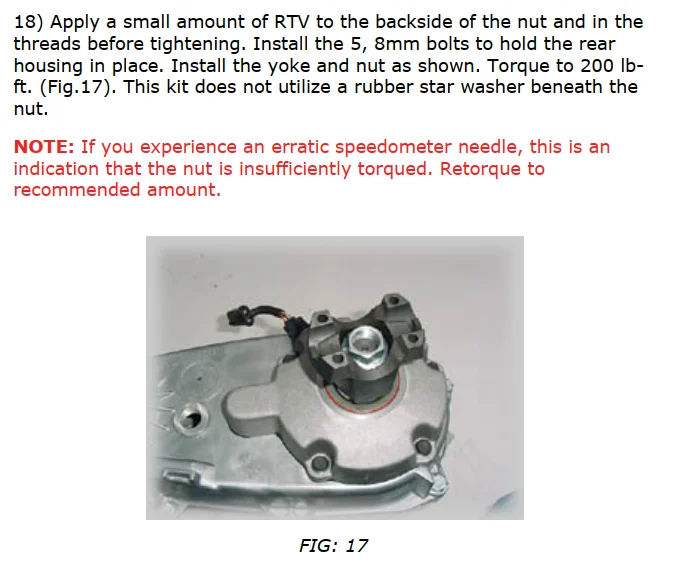 18) Apply a small amount of RTV to the backside of the nut and in the threads before tightening. Install the 5, 8mm bolts to hold the rear housing in place. Install the yoke and nut as shown. Torque to 200 lb-ft. (Fig.17). This kit does not utilize a rubber star washer beneath the nut.

NOTE: If you experience an erratic speedometer needle, this is an indication that the nut is insufficiently torqued. Retorque to recommended amount.

FIG: 17